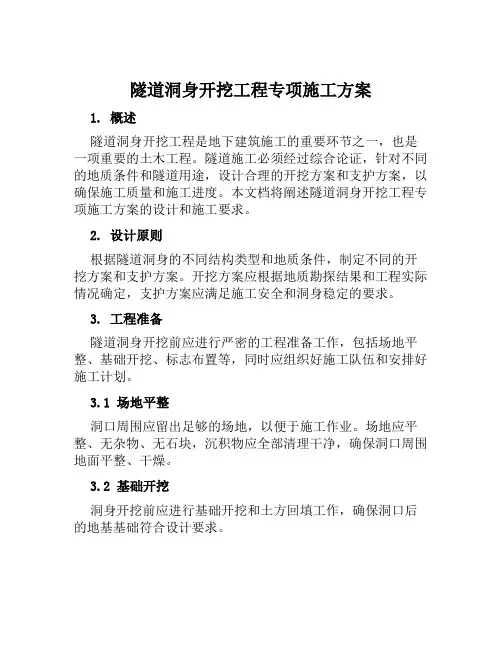 隧道洞身开挖工程专项施工方案

1. 概述

隧道洞身开挖工程是地下建筑施工的重要环节之一，也是一项重要的土木工程。隧道施工必须经过综合论证，针对不同的地质条件和隧道用途，设计合理的开挖方案和支护方案，以确保施工质量和施工进度。本文档将阐述隧道洞身开挖工程专项施工方案的设计和施工要求。

2. 设计原则

根据隧道洞身的不同结构类型和地质条件，制定不同的开挖方案和支护方案。开挖方案应根据地质勘探结果和工程实际情况确定，支护方案应满足施工安全和洞身稳定的要求。

3. 工程准备

隧道洞身开挖前应进行严密的工程准备工作，包括场地平整、基础开挖、标志布置等，同时应组织好施工队伍和安排好施工计划。

3.1 场地平整

洞口周围应留出足够的场地，以便于施工作业。场地应平整、无杂物、无石块，沉积物应全部清理干净，确保洞口周围地面平整、干燥。

3.2 基础开挖

洞身开挖前应进行基础开挖和土方回填工作，确保洞口后的地基基础符合设计要求。